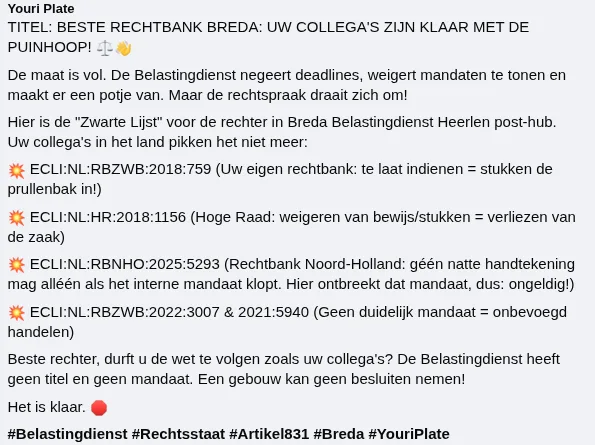 Youri Plate
TITEL: BESTE RECHTBANK BREDA: UW COLLEGA'S ZIJN KLAAR MET DE PUINHOOP! ⚖️👋

De maat is vol. De Belastingdienst negeert deadlines, weigert mandaten te tonen en maakt er een potje van. Maar de rechtspraak draait zich om!

Hier is de "Zwarte Lijst" voor de rechter in Breda Belastingdienst Heerlen post-hub. Uw collega's in het land pikken het niet meer:

💥 ECLI:NL:RBZWB:2018:759 (Uw eigen rechtbank: te laat indienen = stukken de prullenbak in!)

💥 ECLI:NL:HR:2018:1156 (Hoge Raad: weigeren van bewijs/stukken = verliezen van de zaak)

💥 ECLI:NL:RBNHO:2025:5293 (Rechtbank Noord-Holland: géén natte handtekening mag alléén als het interne mandaat klopt. Hier ontbreekt dat mandaat, dus: ongeldig!)

💥 ECLI:NL:RBZWB:2022:3007 & 2021:5940 (Geen duidelijk mandaat = onbevoegd handelen)

Beste rechter, durft u de wet te volgen zoals uw collega's? De Belastingdienst heeft geen titel en geen mandaat. Een gebouw kan geen besluiten nemen!

Het is klaar. 🛑

#Belastingdienst #Rechtsstaat #Artikel831 #Breda #YouriPlate